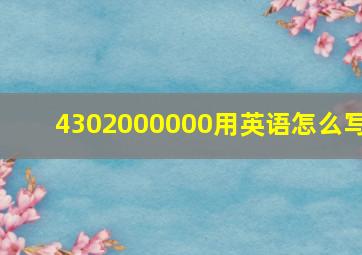 4302000000用英语怎么写